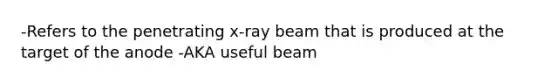 -Refers to the penetrating x-ray beam that is produced at the target of the anode -AKA useful beam